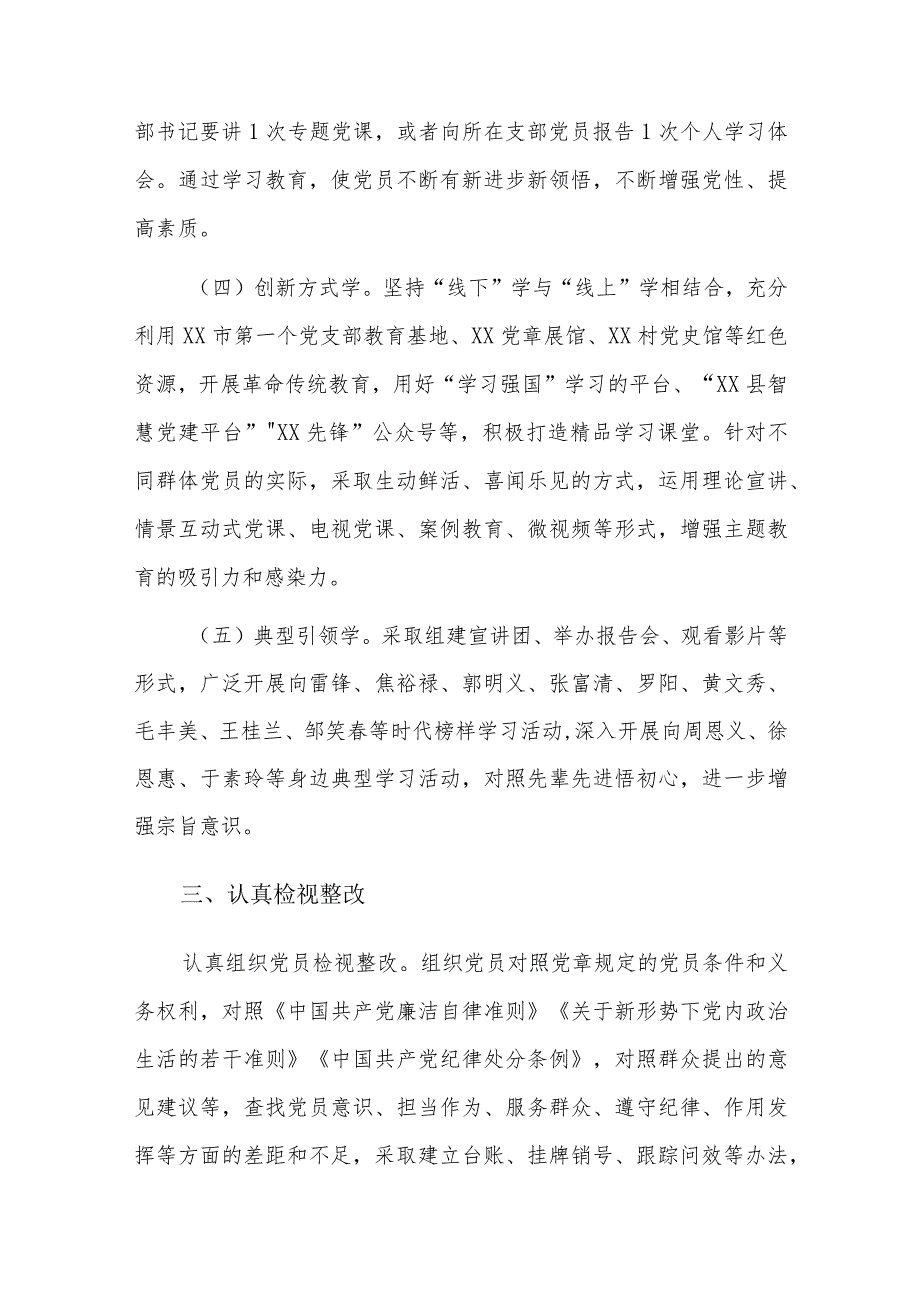 部书记要讲1次专题党课，或者向所在支部党员报告1次个人学习体会。通过学习教育，使党员不断有新进步新领悟，不断增强党性、提高素质。

（四）创新方式学。坚持“线下”学与“线上”学相结合，充分利用XX市第一个党支部教育基地、XX党章展馆、XX村党史馆等红色资源，开展革命传统教育，用好“学习强国”学习的平台、“XX县智慧党建平台”"XX先锋”公众号等，积极打造精品学习课堂。针对不同群体党员的实际，采取生动鲜活、喜闻乐见的方式，运用理论宣讲、情景互动式党课、电视党课、案例教育、微视频等形式，增强主题教育的吸引力和感染力。

（五）典型引领学。采取组建宣讲团、举办报告会、观看影片等形式，广泛开展向雷锋、焦裕禄、郭明义、张富清、罗阳、黄文秀、毛丰美、王桂兰、邹笑春等时代榜样学习活动,深入开展向周恩义、徐恩惠、于素玲等身边典型学习活动，对照先辈先进悟初心，进一步增强宗旨意识。

三、认真检视整改

认真组织党员检视整改。组织党员对照党章规定的党员条件和义务权利，对照《中国共产党廉洁自律准则》《关于新形势下党内政治生活的若干准则》《中国共产党纪律处分条例》，对照群众提出的意见建议等，查找党员意识、担当作为、服务群众、遵守纪律、作用发挥等方面的差距和不足，采取建立台账、挂牌销号、跟踪问效等办法，